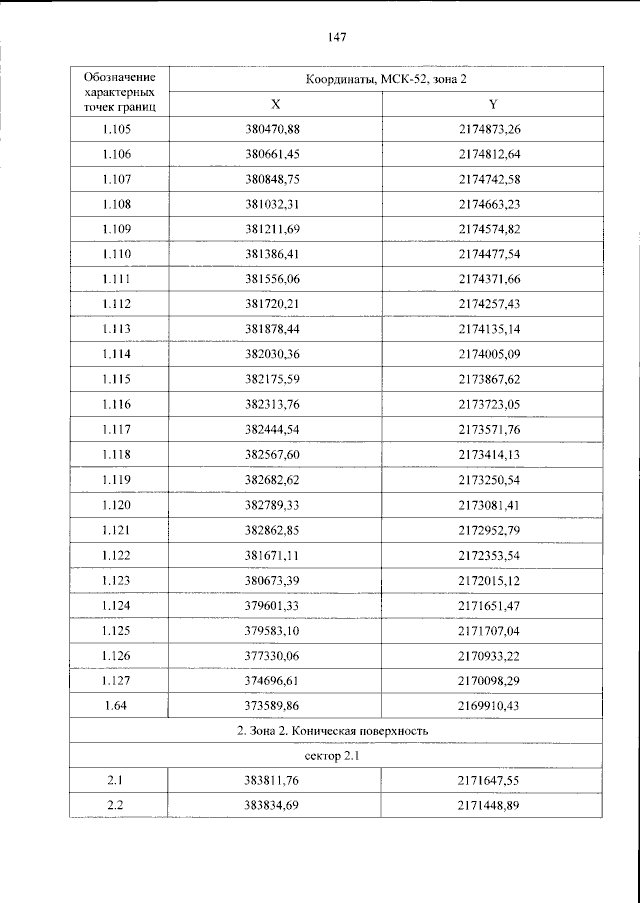 147

| Обозначение характерных точек границ | Координаты, МСК-52, зона 2 | |
|---|---|---|
| | X | Y |
| 1.105 | 380470,88 | 2174873,26 |
| 1.106 | 380661,45 | 2174812,64 |
| 1.107 | 380848,75 | 2174742,58 |
| 1.108 | 381032,31 | 2174663,23 |
| 1.109 | 381211,69 | 2174574,82 |
| 1.110 | 381386,41 | 2174477,54 |
| 1.111 | 381556,06 | 2174371,66 |
| 1.112 | 381720,21 | 2174257,43 |
| 1.113 | 381878,44 | 2174135,14 |
| 1.114 | 382030,36 | 2174005,09 |
| 1.115 | 382175,59 | 2173867,62 |
| 1.116 | 382313,76 | 2173723,05 |
| 1.117 | 382444,54 | 2173571,76 |
| 1.118 | 382567,60 | 2173414,13 |
| 1.119 | 382682,62 | 2173250,54 |
| 1.120 | 382789,33 | 2173081,41 |
| 1.121 | 382862,85 | 2172952,79 |
| 1.122 | 381671,11 | 2172353,54 |
| 1.123 | 380673,39 | 2172015,12 |
| 1.124 | 379601,33 | 2171651,47 |
| 1.125 | 379583,10 | 2171707,04 |
| 1.126 | 377330,06 | 2170933,22 |
| 1.127 | 374696,61 | 2170098,29 |
| 1.64 | 373589,86 | 2169910,43 |
| 2. Зона 2. Коническая поверхность | | |
| сектор 2.1 | | |
| 2.1 | 383811,76 | 2171647,55 |
| 2.2 | 383834,69 | 2171448,89 |